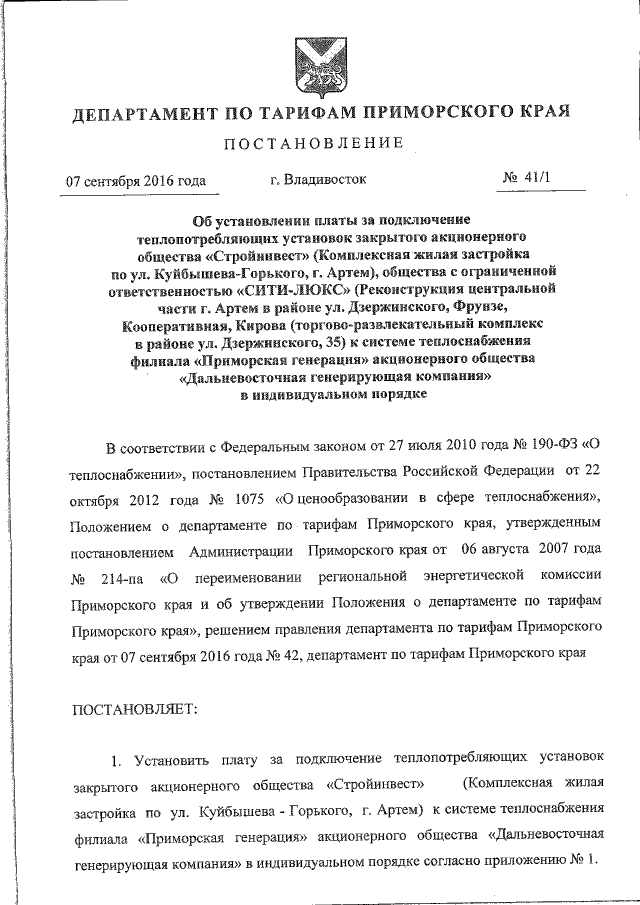 ДЕПАРТАМЕНТ ПО ТАРИФАМ ПРИМОРСКОГО КРАЯ

ПОСТАНОВЛЕНИЕ

07 сентября 2016 года г. Владивосток № 41/1

Об установлении платы за подключение теплопотребляющих установок закрытого акционерного общества «Стройинвест» (Комплексная жилая застройка по ул. Куйбышева-Горького, г. Артем), общества с ограниченной ответственностью «СИТИ-ЛЮКС» (Реконструкция центральной части г. Артем в районе ул. Дзержинского, Фрунзе, Кооперативная, Кирова (торгово-развлекательный комплекс в районе ул. Дзержинского, 35) к системе теплоснабжения филиала «Приморская генерация» акционерного общества «Дальневосточная генерирующая компания» в индивидуальном порядке

В соответствии с Федеральным законом от 27 июля 2010 года № 190-ФЗ «О теплоснабжении», постановлением Правительства Российской Федерации от 22 октября 2012 года № 1075 «О ценообразовании в сфере теплоснабжения», Положением о департаменте по тарифам Приморского края, утвержденным постановлением Администрации Приморского края от 06 августа 2007 года № 214-па «О переименовании региональной энергетической комиссии Приморского края и об утверждении Положения о департаменте по тарифам Приморского края», решением правления департамента по тарифам Приморского края от 07 сентября 2016 года № 42, департамент по тарифам Приморского края

ПОСТАНОВЛЯЕТ:

1. Установить плату за подключение теплопотребляющих установок закрытого акционерного общества «Стройинвест» (Комплексная жилая застройка по ул. Куйбышева - Горького, г. Артем) к системе теплоснабжения филиала «Приморская генерация» акционерного общества «Дальневосточная генерирующая компания» в индивидуальном порядке согласно приложению № 1.